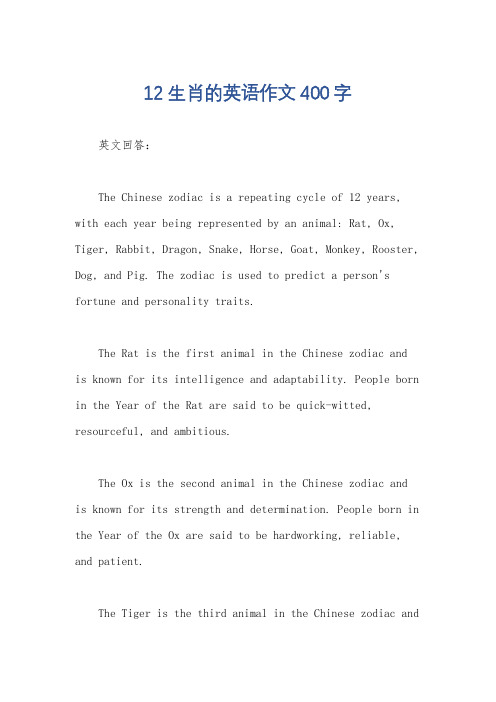 12 生肖的英语作文 400 字

英文回答：

The Chinese zodiac is a repeating cycle of 12 years, with each year being represented by an animal: Rat, Ox, Tiger, Rabbit, Dragon, Snake, Horse, Goat, Monkey, Rooster, Dog, and Pig. The zodiac is used to predict a person's fortune and personality traits.

The Rat is the first animal in the Chinese zodiac and is known for its intelligence and adaptability. People born in the Year of the Rat are said to be quick-witted, resourceful, and ambitious.

The Ox is the second animal in the Chinese zodiac and is known for its strength and determination. People born in the Year of the Ox are said to be hardworking, reliable, and patient.

The Tiger is the third animal in the Chinese zodiac and